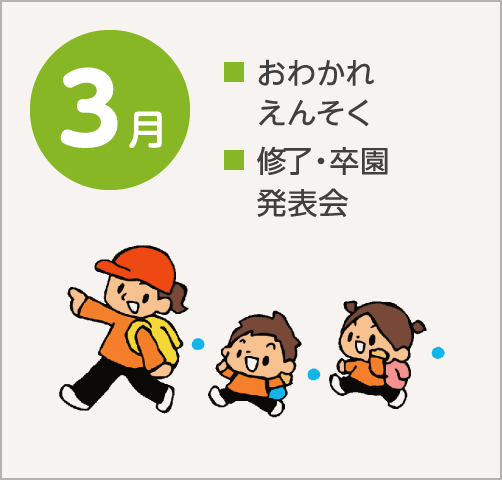 3月

■ おわかれえんそく

■ 修了・卒園発表会